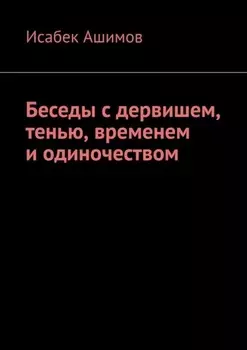 Исабек Ашимов

Беседы с дервишем, тенью, временем и одиночеством